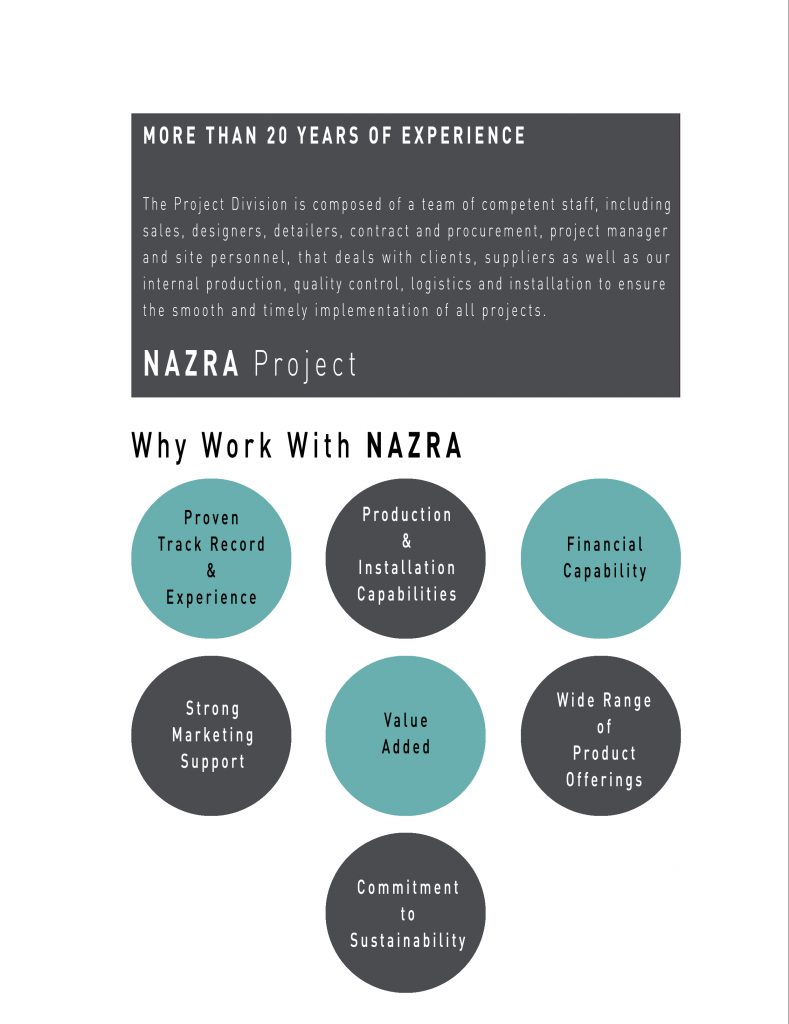 MORE THAN 20 YEARS OF EXPERIENCE

The Project Division is composed of a team of competent staff, including sales, designers, detailers, contract and procurement, project manager and site personnel, that deals with clients, suppliers as well as our internal production, quality control, logistics and installation to ensure the smooth and timely implementation of all projects.

NAZRA Project

Why Work With NAZRA

Proven
Track Record
&
Experience

Production
&
Installation
Capabilities

Financial
Capability

Strong
Marketing
Support

Value
Added

Wide Range
of
Product
Offerings

Commitment
to
Sustainability